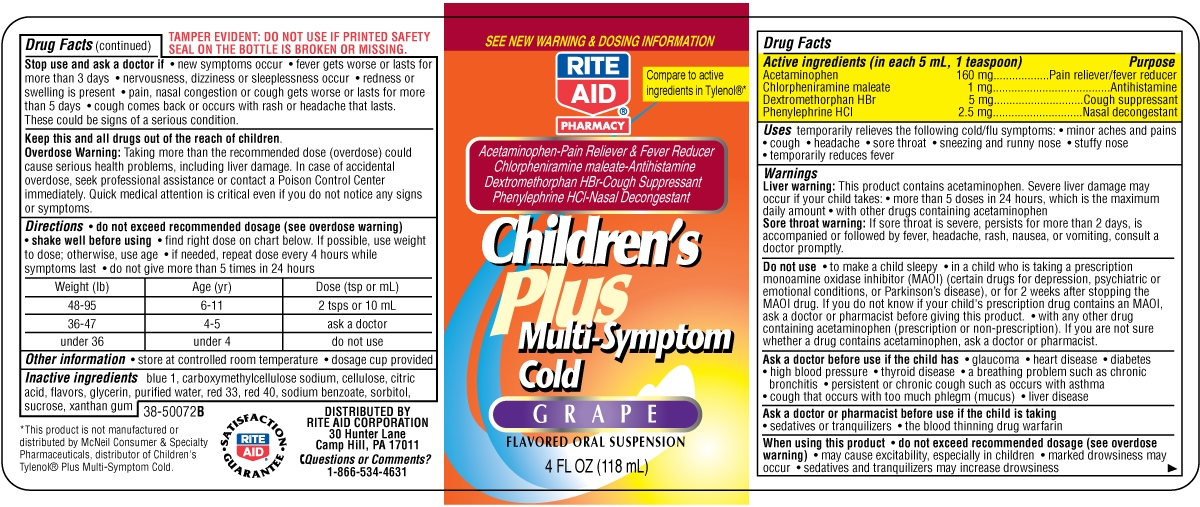 Drug Facts (continued)

TAMPER EVIDENT: DO NOT USE IF PRINTED SAFETY SEAL ON THE BOTTLE IS BROKEN OR MISSING.

Stop use and ask a doctor if • new symptoms occur • fever gets worse or lasts for more than 3 days • nervousness, dizziness or sleeplessness occur • redness or swelling is present • pain, nasal congestion or cough gets worse or lasts for more than 5 days • cough comes back or occurs with rash or headache that lasts. These could be signs of a serious condition.

Keep this and all drugs out of the reach of children.
Overdose Warning: Taking more than the recommended dose (overdose) could cause serious health problems, including liver damage. In case of accidental overdose, seek professional assistance or contact a Poison Control Center immediately. Quick medical attention is critical even if you do not notice any signs or symptoms.

Directions • do not exceed recommended dosage (see overdose warning)
• shake well before using • find right dose on chart below. If possible, use weight to dose; otherwise, use age • if needed, repeat dose every 4 hours while symptoms last • do not give more than 5 times in 24 hours

| Weight (lb) | Age (yr) | Dose (tsp or mL) |
|---|---|---|
| 48-95 | 6-11 | 2 tsps or 10 mL |
| 36-47 | 4-5 | ask a doctor |
| under 36 | under 4 | do not use |

Other information • store at controlled room temperature • dosage cup provided

Inactive ingredients blue 1, carboxymethylcellulose sodium, cellulose, citric acid, flavors, glycerin, purified water, red 33, red 40, sodium benzoate, sorbitol, sucrose, xanthan gum

38-50072B

*This product is not manufactured or distributed by McNeil Consumer & Specialty Pharmaceuticals, distributor of Children's Tylenol® Plus Multi-Symptom Cold.

SATISFACTION GUARANTEE
RITE AID

DISTRIBUTED BY
RITE AID CORPORATION
30 Hunter Lane
Camp Hill, PA 17011
Questions or Comments?
1-866-534-4631

SEE NEW WARNING & DOSING INFORMATION

RITE AID PHARMACY

Compare to active ingredients in Tylenol®*

Acetaminophen-Pain Reliever & Fever Reducer
Chlorpheniramine maleate-Antihistamine
Dextromethorphan HBr-Cough Suppressant
Phenylephrine HCl-Nasal Decongestant

Children's
Plus
Multi-Symptom
Cold

GRAPE
FLAVORED ORAL SUSPENSION
4 FL OZ (118 mL)

Drug Facts

Active ingredients (in each 5 mL, 1 teaspoon) Purpose
Acetaminophen 160 mg Pain reliever/fever reducer
Chlorpheniramine maleate 1 mg Antihistamine
Dextromethorphan HBr 5 mg Cough suppressant
Phenylephrine HCl 2.5 mg Nasal decongestant

Uses temporarily relieves the following cold/flu symptoms: • minor aches and pains • cough • headache • sore throat • sneezing and runny nose • stuffy nose • temporarily reduces fever

Warnings
Liver warning: This product contains acetaminophen. Severe liver damage may occur if your child takes: • more than 5 doses in 24 hours, which is the maximum daily amount • with other drugs containing acetaminophen
Sore throat warning: If sore throat is severe, persists for more than 2 days, is accompanied or followed by fever, headache, rash, nausea, or vomiting, consult a doctor promptly.

Do not use • to make a child sleepy • in a child who is taking a prescription monoamine oxidase inhibitor (MAOI) (certain drugs for depression, psychiatric or emotional conditions, or Parkinson's disease), or for 2 weeks after stopping the MAOI drug. If you do not know if your child's prescription drug contains an MAOI, ask a doctor or pharmacist before giving this product. • with any other drug containing acetaminophen (prescription or non-prescription). If you are not sure whether a drug contains acetaminophen, ask a doctor or pharmacist.

Ask a doctor before use if the child has • glaucoma • heart disease • diabetes • high blood pressure • thyroid disease • a breathing problem such as chronic bronchitis • persistent or chronic cough such as occurs with asthma • cough that occurs with too much phlegm (mucus) • liver disease

Ask a doctor or pharmacist before use if the child is taking • sedatives or tranquilizers • the blood thinning drug warfarin

When using this product • do not exceed recommended dosage (see overdose warning) • may cause excitability, especially in children • marked drowsiness may occur • sedatives and tranquilizers may increase drowsiness ▶